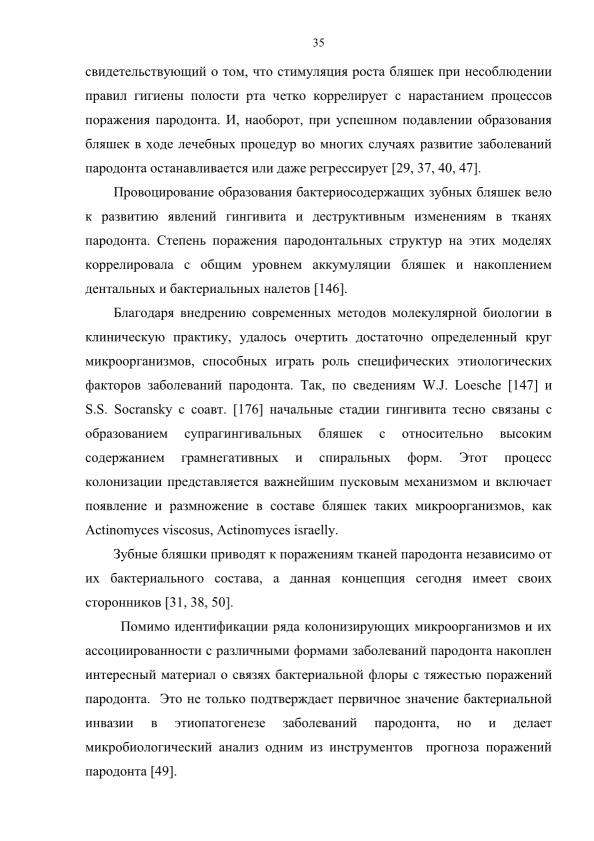 35

свидетельствующий о том, что стимуляция роста бляшек при несоблюдении правил гигиены полости рта четко коррелирует с нарастанием процессов поражения пародонта. И, наоборот, при успешном подавлении образования бляшек в ходе лечебных процедур во многих случаях развитие заболеваний пародонта останавливается или даже регрессирует [29, 37, 40, 47].

Провоцирование образования бактериосодержащих зубных бляшек вело к развитию явлений гингивита и деструктивным изменениям в тканях пародонта. Степень поражения пародонтальных структур на этих моделях коррелировала с общим уровнем аккумуляции бляшек и накоплением дентальных и бактериальных налетов [146].

Благодаря внедрению современных методов молекулярной биологии в клиническую практику, удалось очертить достаточно определенный круг микроорганизмов, способных играть роль специфических этиологических факторов заболеваний пародонта. Так, по сведениям W.J. Loesche [147] и S.S. Socransky с соавт. [176] начальные стадии гингивита тесно связаны с образованием супрагингивальных бляшек с относительно высоким содержанием грамнегативных и спиральных форм. Этот процесс колонизации представляется важнейшим пусковым механизмом и включает появление и размножение в составе бляшек таких микроорганизмов, как Actinomyces viscosus, Actinomyces israelly.

Зубные бляшки приводят к поражениям тканей пародонта независимо от их бактериального состава, а данная концепция сегодня имеет своих сторонников [31, 38, 50].

Помимо идентификации ряда колонизирующих микроорганизмов и их ассоциированности с различными формами заболеваний пародонта накоплен интересный материал о связях бактериальной флоры с тяжестью поражений пародонта. Это не только подтверждает первичное значение бактериальной инвазии в этиопатогенезе заболеваний пародонта, но и делает микробиологический анализ одним из инструментов прогноза поражений пародонта [49].